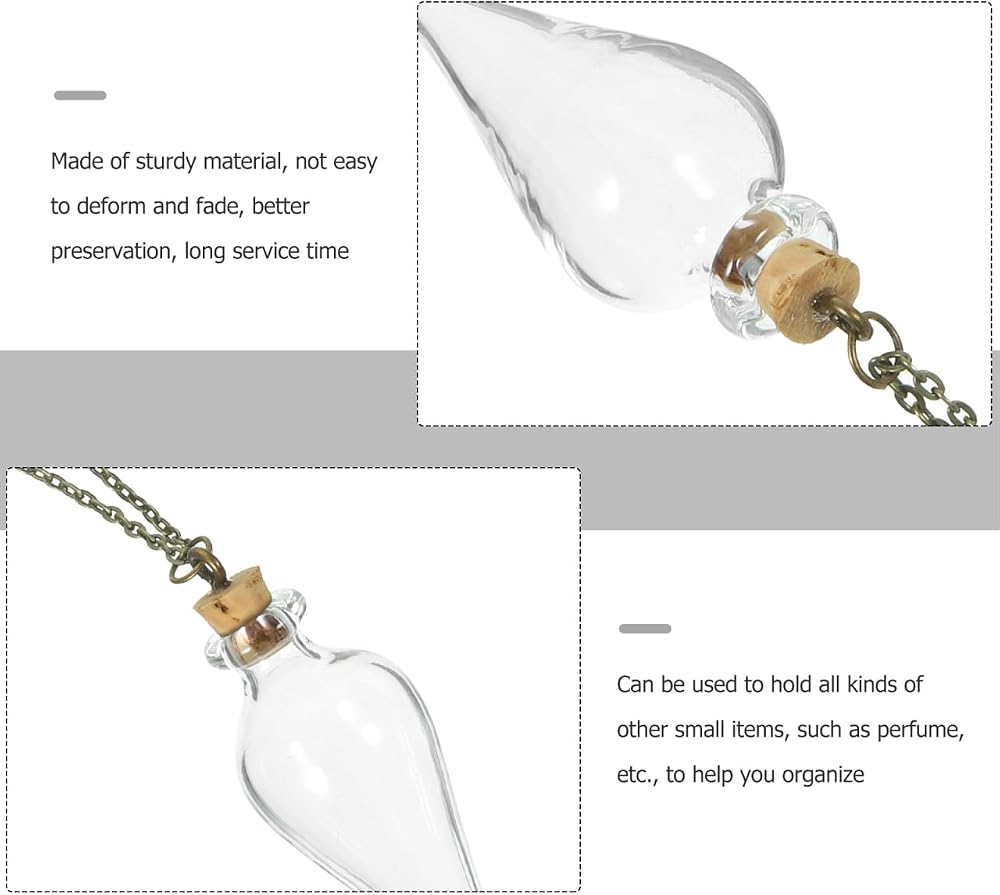 Made of sturdy material, not easy to deform and fade, better preservation, long service time

Can be used to hold all kinds of other small items, such as perfume, etc., to help you organize